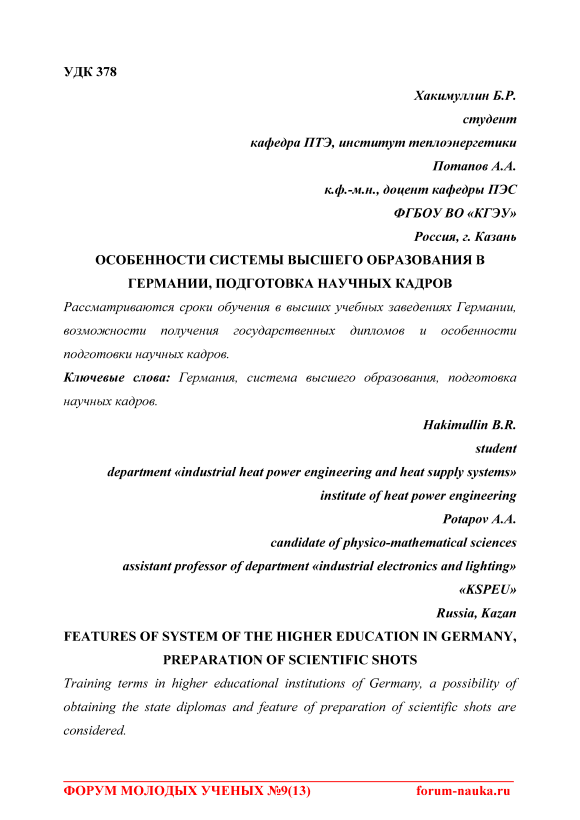 УДК 378

Хакимуллин Б.Р.

студент

кафедра ПТЭ, институт теплоэнергетики

Потапов А.А.

к.ф.-м.н., доцент кафедры ПЭС

ФГБОУ ВО «КГЭУ»

Россия, г. Казань

ОСОБЕННОСТИ СИСТЕМЫ ВЫСШЕГО ОБРАЗОВАНИЯ В ГЕРМАНИИ, ПОДГОТОВКА НАУЧНЫХ КАДРОВ

Рассматриваются сроки обучения в высших учебных заведениях Германии, возможности получения государственных дипломов и особенности подготовки научных кадров.

Ключевые слова: Германия, система высшего образования, подготовка научных кадров.

Hakimullin B.R.

student

department «industrial heat power engineering and heat supply systems»

institute of heat power engineering

Potapov A.A.

candidate of physico-mathematical sciences

assistant professor of department «industrial electronics and lighting»

«KSPEU»

Russia, Kazan

FEATURES OF SYSTEM OF THE HIGHER EDUCATION IN GERMANY, PREPARATION OF SCIENTIFIC SHOTS

Training terms in higher educational institutions of Germany, a possibility of obtaining the state diplomas and feature of preparation of scientific shots are considered.

ФОРУМ МОЛОДЫХ УЧЕНЫХ №9(13)

forum-nauka.ru